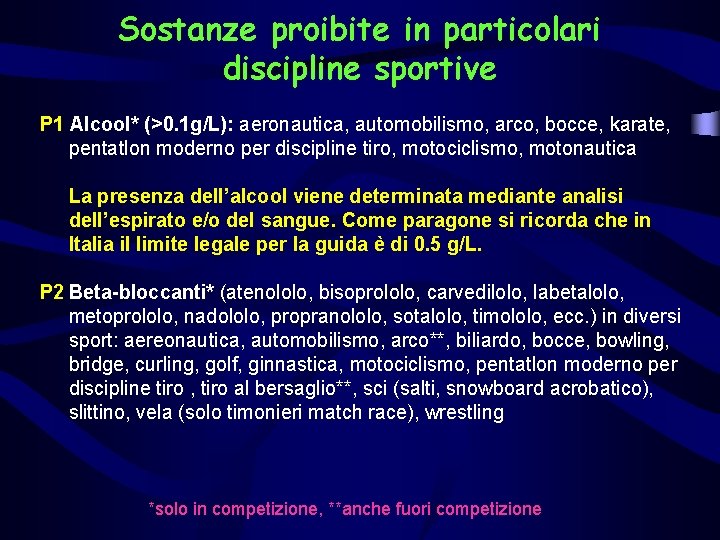 Sostanze proibite in particolari discipline sportive

P1 Alcool* (>0.1g/L): aeronautica, automobilismo, arco, bocce, karate, pentatlon moderno per discipline tiro, motociclismo, motonautica

La presenza dell'alcool viene determinata mediante analisi dell'espirato e/o del sangue. Come paragone si ricorda che in Italia il limite legale per la guida è di 0.5 g/L.

P2 Beta-bloccanti* (atenololo, bisoprololo, carvedilolo, labetalolo, metoprololo, nadololo, propranololo, sotalolo, timololo, ecc.) in diversi sport: aereonautica, automobilismo, arco**, biliardo, bocce, bowling, bridge, curling, golf, ginnastica, motociclismo, pentatlon moderno per discipline tiro , tiro al bersaglio**, sci (salti, snowboard acrobatico), slittino, vela (solo timonieri match race), wrestling

*solo in competizione, **anche fuori competizione